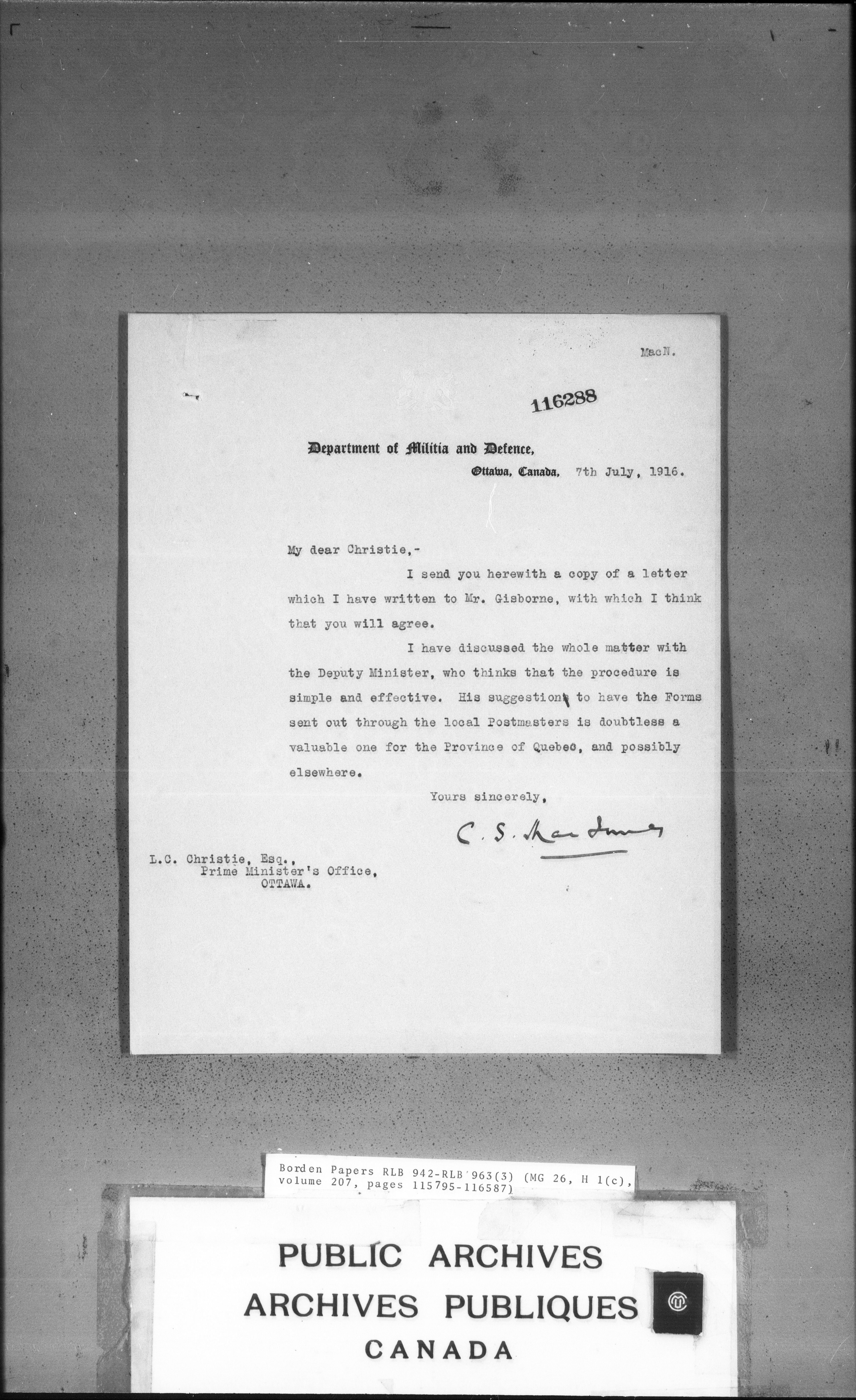 MacN.

116288

Department of Militia and Defence,
Ottawa, Canada, 7th July, 1916.

My dear Christie,-

I send you herewith a copy of a letter which I have written to Mr. Gisborne, with which I think that you will agree.

I have discussed the whole matter with the Deputy Minister, who thinks that the procedure is simple and effective. His suggestion to have the Forms sent out through the local Postmasters is doubtless a valuable one for the Province of Quebec, and possibly elsewhere.

Yours sincerely,

C. S. MacInnes

L.C. Christie, Esq.,
Prime Minister's Office,
OTTAWA.

Borden Papers RLB 942-RLB 963(3) (MG 26, H 1(c), volume 207, pages 115795-116587)

PUBLIC ARCHIVES
ARCHIVES PUBLIQUES
CANADA